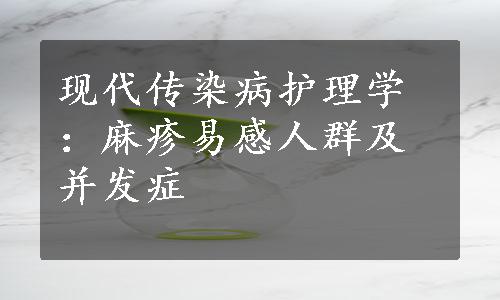 现代传染病护理学：麻疹易感人群及并发症